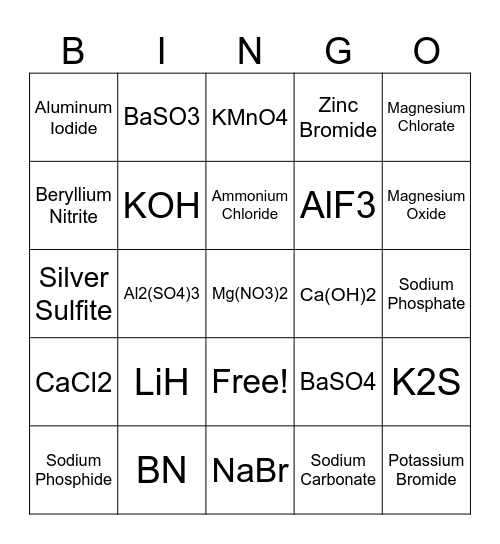 | B | I | N | G | O |
|---|---|---|---|---|
| Aluminum Iodide | BaSO3 | KMnO4 | Zinc Bromide | Magnesium Chlorate |
| Beryllium Nitrite | KOH | Ammonium Chloride | AlF3 | Magnesium Oxide |
| Silver Sulfite | Al2(SO4)3 | Mg(NO3)2 | Ca(OH)2 | Sodium Phosphate |
| CaCl2 | LiH | Free! | BaSO4 | K2S |
| Sodium Phosphide | BN | NaBr | Sodium Carbonate | Potassium Bromide |